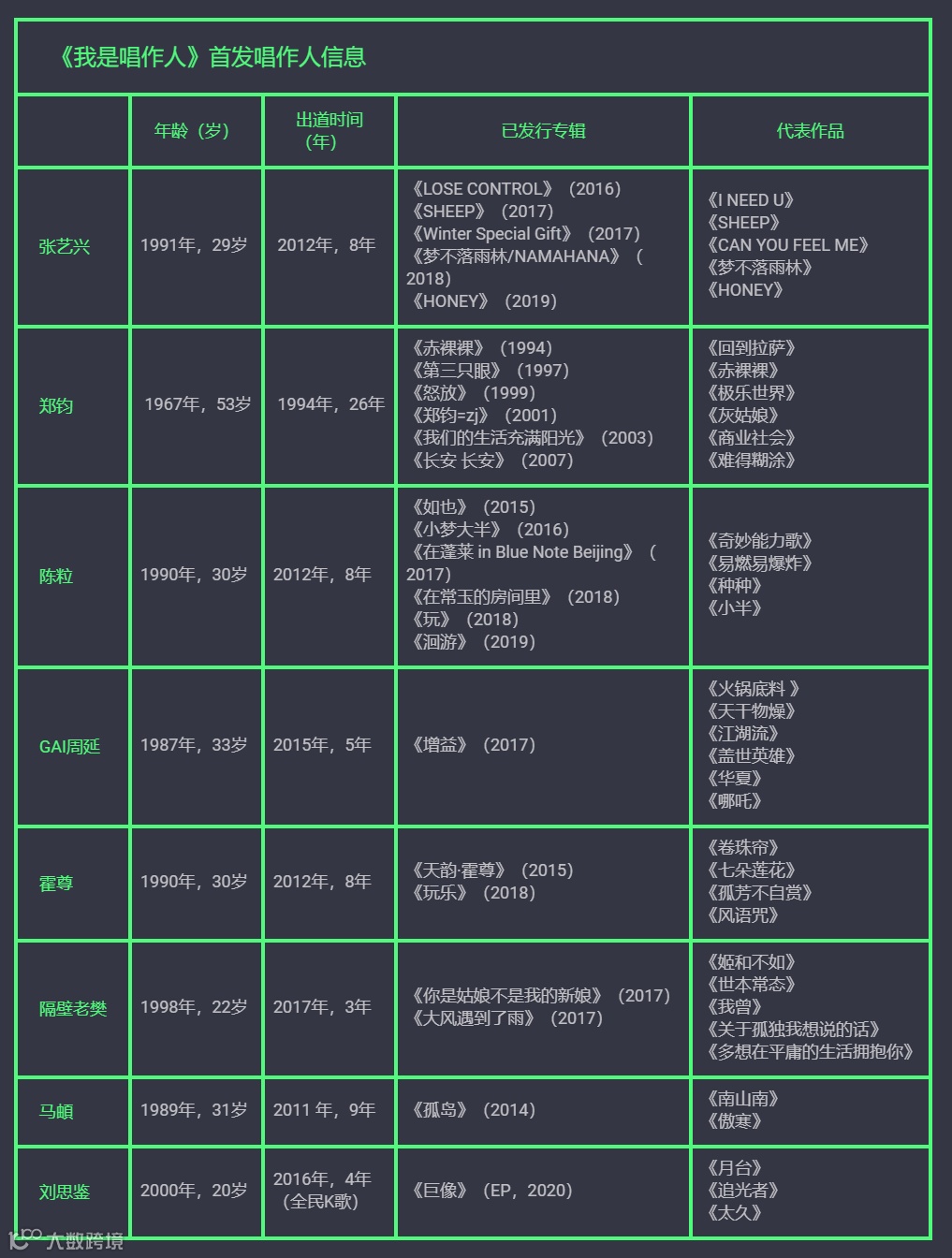 《我是唱作人》首发唱作人信息

| | 年龄（岁） | 出道时间（年） | 已发行专辑 | 代表作品 |
|---|---|---|---|---|
| 张艺兴 | 1991年，29岁 | 2012年，8年 | 《LOSE CONTROL》（2016）《SHEEP》（2017）《Winter Special Gift》（2017）《梦不落雨林/NAMAHANA》（2018）《HONEY》（2019） | 《I NEED U》《SHEEP》《CAN YOU FEEL ME》《梦不落雨林》《HONEY》 |
| 郑钧 | 1967年，53岁 | 1994年，26年 | 《赤裸裸》（1994）《第三只眼》（1997）《怒放》（1999）《郑钧=zj》（2001）《我们的生活充满阳光》（2003）《长安 长安》（2007） | 《回到拉萨》《赤裸裸》《极乐世界》《灰姑娘》《商业社会》《难得糊涂》 |
| 陈粒 | 1990年，30岁 | 2012年，8年 | 《如也》（2015）《小梦大半》（2016）《在蓬莱 in Blue Note Beijing》（2017）《在常玉的房间里》（2018）《玩》（2018）《洄游》（2019） | 《奇妙能力歌》《易燃易爆炸》《种种》《小半》 |
| GAI周延 | 1987年，33岁 | 2015年，5年 | 《增益》（2017） | 《火锅底料 》《天干物燥》《江湖流》《盖世英雄》《华夏》《哪吒》 |
| 霍尊 | 1990年，30岁 | 2012年，8年 | 《天韵·霍尊》（2015）《玩乐》（2018） | 《卷珠帘》《七朵莲花》《孤芳不自赏》《风语咒》 |
| 隔壁老樊 | 1998年，22岁 | 2017年，3年 | 《你是姑娘不是我的新娘》（2017）《大风遇到了雨》（2017） | 《姬和不如》《世本常态》《我曾》《关于孤独我想说的话》《多想在平庸的生活拥抱你》 |
| 马頔 | 1989年，31岁 | 2011 年，9年 | 《孤岛》（2014） | 《南山南》《傲寒》 |
| 刘思鉴 | 2000年，20岁 | 2016年，4年（全民K歌） | 《巨像》（EP，2020） | 《月台》《追光者》《太久》 |

大数跨境